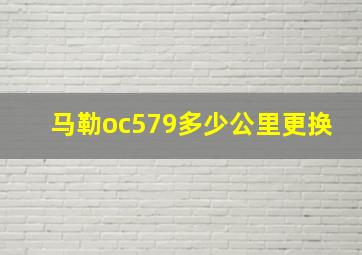 马勒oc579多少公里更换